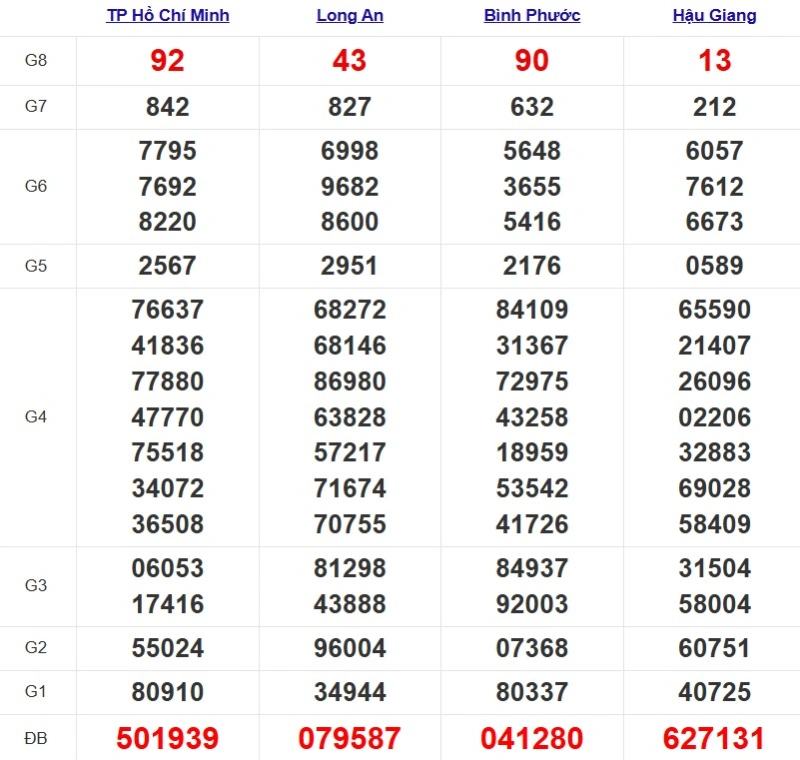 |  | TP Hồ Chí Minh | Long An | Bình Phước | Hậu Giang |
|---|---|---|---|---|
| G8 | 92 | 43 | 90 | 13 |
| G7 | 842 | 827 | 632 | 212 |
| G6 | 7795 7692 8220 | 6998 9682 8600 | 5648 3655 5416 | 6057 7612 6673 |
| G5 | 2567 | 2951 | 2176 | 0589 |
| G4 | 76637 41836 77880 47770 75518 34072 36508 | 68272 68146 86980 63828 57217 71674 70755 | 84109 31367 72975 43258 18959 53542 41726 | 65590 21407 26096 02206 32883 69028 58409 |
| G3 | 06053 17416 | 81298 43888 | 84937 92003 | 31504 58004 |
| G2 | 55024 | 96004 | 07368 | 60751 |
| G1 | 80910 | 34944 | 80337 | 40725 |
| ĐB | 501939 | 079587 | 041280 | 627131 |